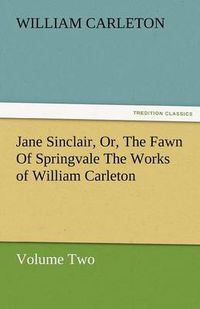 WILLIAM CARLETON

TREDITION CLASSICS

Jane Sinclair, Or, The Fawn Of Springvale The Works of William Carleton

Volume Two